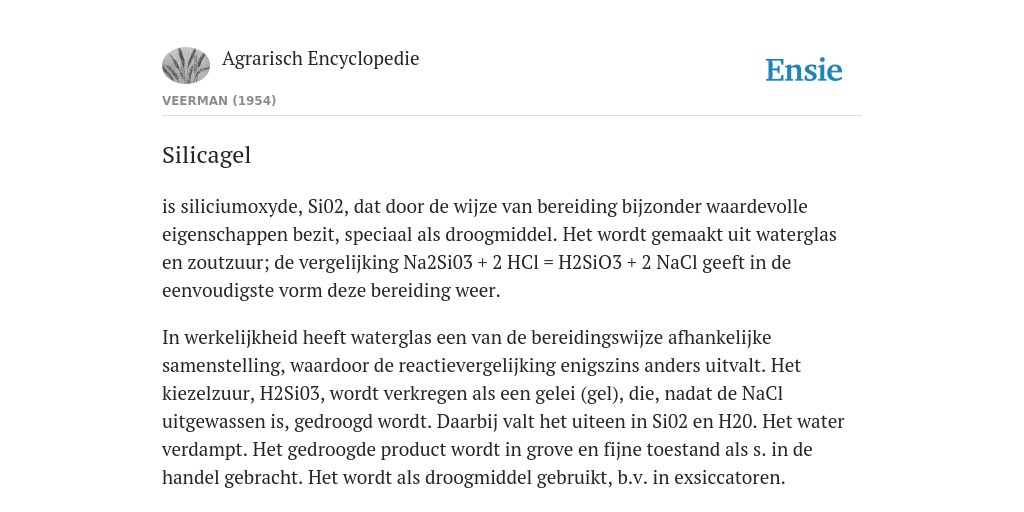 Agrarisch Encyclopedie

Ensie

VEERMAN (1954)

Silicagel

is siliciumoxyde, Si02, dat door de wijze van bereiding bijzonder waardevolle eigenschappen bezit, speciaal als droogmiddel. Het wordt gemaakt uit waterglas en zoutzuur; de vergelijking Na2Si03 + 2 HCl = H2SiO3 + 2 NaCl geeft in de eenvoudigste vorm deze bereiding weer.

In werkelijkheid heeft waterglas een van de bereidingswijze afhankelijke samenstelling, waardoor de reactievergelijking enigszins anders uitvalt. Het kiezelzuur, H2Si03, wordt verkregen als een gelei (gel), die, nadat de NaCl uitgewassen is, gedroogd wordt. Daarbij valt het uiteen in Si02 en H20. Het water verdampt. Het gedroogde product wordt in grove en fijne toestand als s. in de handel gebracht. Het wordt als droogmiddel gebruikt, b.v. in exsiccatoren.